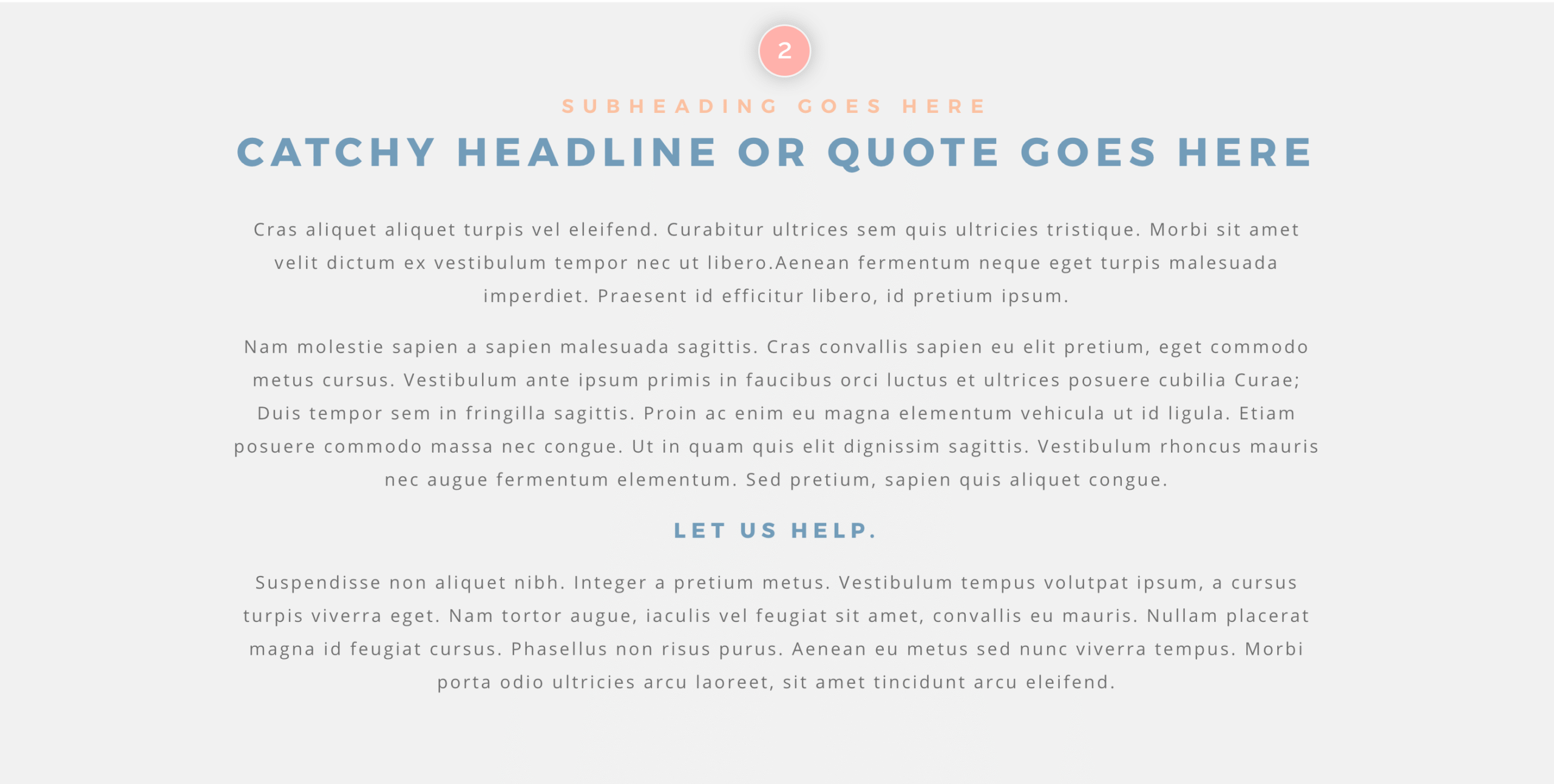 2

SUBHEADING GOES HERE

CATCHY HEADLINE OR QUOTE GOES HERE

Cras aliquet aliquet turpis vel eleifend. Curabitur ultrices sem quis ultricies tristique. Morbi sit amet velit dictum ex vestibulum tempor nec ut libero.Aenean fermentum neque eget turpis malesuada imperdiet. Praesent id efficitur libero, id pretium ipsum.

Nam molestie sapien a sapien malesuada sagittis. Cras convallis sapien eu elit pretium, eget commodo metus cursus. Vestibulum ante ipsum primis in faucibus orci luctus et ultrices posuere cubilia Curae; Duis tempor sem in fringilla sagittis. Proin ac enim eu magna elementum vehicula ut id ligula. Etiam posuere commodo massa nec congue. Ut in quam quis elit dignissim sagittis. Vestibulum rhoncus mauris nec augue fermentum elementum. Sed pretium, sapien quis aliquet congue.

LET US HELP.

Suspendisse non aliquet nibh. Integer a pretium metus. Vestibulum tempus volutpat ipsum, a cursus turpis viverra eget. Nam tortor augue, iaculis vel feugiat sit amet, convallis eu mauris. Nullam placerat magna id feugiat cursus. Phasellus non risus purus. Aenean eu metus sed nunc viverra tempus. Morbi porta odio ultricies arcu laoreet, sit amet tincidunt arcu eleifend.